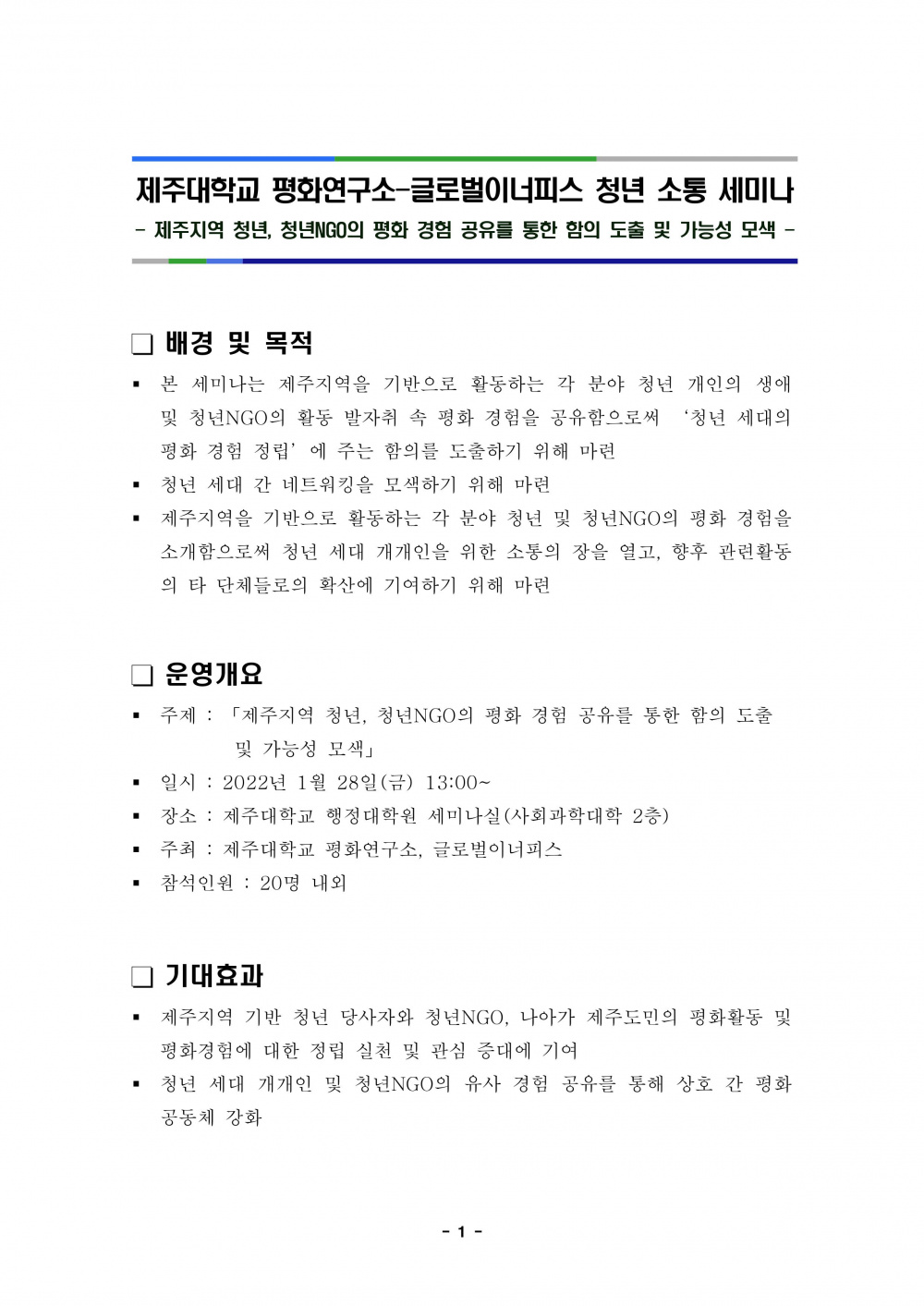 제주대학교 평화연구소-글로벌이너피스 청년 소통 세미나
- 제주지역 청년, 청년NGO의 평화 경험 공유를 통한 함의 도출 및 가능성 모색 -

❑ 배경 및 목적
▪ 본 세미나는 제주지역을 기반으로 활동하는 각 분야 청년 개인의 생애 및 청년NGO의 활동 발자취 속 평화 경험을 공유함으로써 ‘청년 세대의 평화 경험 정립’에 주는 함의를 도출하기 위해 마련
▪ 청년 세대 간 네트워킹을 모색하기 위해 마련
▪ 제주지역을 기반으로 활동하는 각 분야 청년 및 청년NGO의 평화 경험을 소개함으로써 청년 세대 개개인을 위한 소통의 장을 열고, 향후 관련활동의 타 단체들로의 확산에 기여하기 위해 마련

❑ 운영개요
▪ 주제 : 「제주지역 청년, 청년NGO의 평화 경험 공유를 통한 함의 도출 및 가능성 모색」
▪ 일시 : 2022년 1월 28일(금) 13:00~
▪ 장소 : 제주대학교 행정대학원 세미나실(사회과학대학 2층)
▪ 주최 : 제주대학교 평화연구소, 글로벌이너피스
▪ 참석인원 : 20명 내외

❑ 기대효과
▪ 제주지역 기반 청년 당사자와 청년NGO, 나아가 제주도민의 평화활동 및 평화경험에 대한 정립 실천 및 관심 증대에 기여
▪ 청년 세대 개개인 및 청년NGO의 유사 경험 공유를 통해 상호 간 평화 공동체 강화

- 1 -